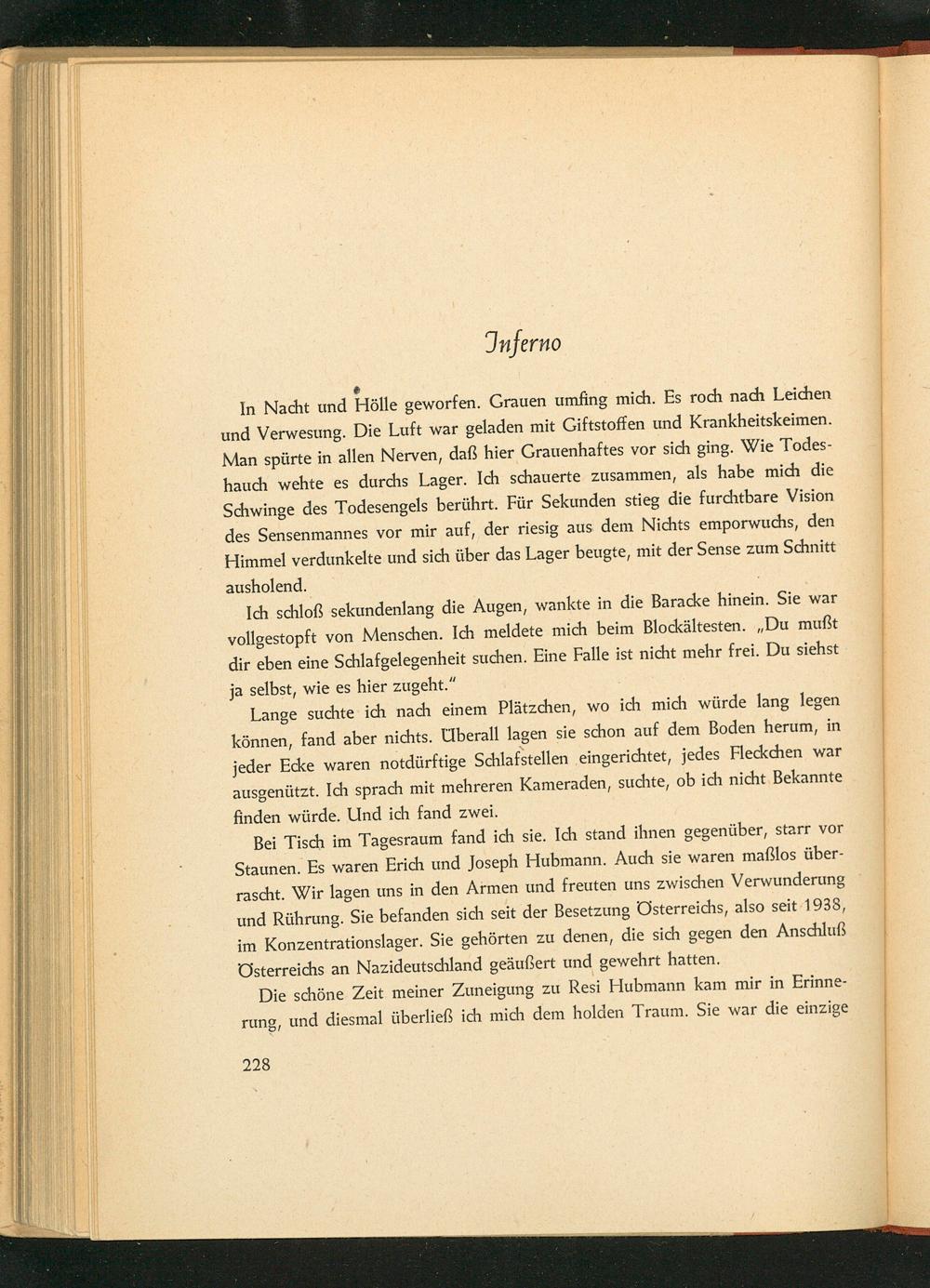 Inferno

In Nacht und Hölle geworfen. Grauen umfing mich. Es roch nach Leichen und Verwesung. Die Luft war geladen mit Giftstoffen und Krankheitskeimen. Man spürte in allen Nerven, daß hier Grauenhaftes vor sich ging. Wie Todeshauch wehte es durchs Lager. Ich schauerte zusammen, als habe mich die Schwinge des Todesengels berührt. Für Sekunden stieg die furchtbare Vision des Sensenmannes vor mir auf, der riesig aus dem Nichts emporwuchs, den Himmel verdunkelte und sich über das Lager beugte, mit der Sense zum Schnitt ausholend.

Ich schloß sekundenlang die Augen, wankte in die Baracke hinein. Sie war vollgestopft von Menschen. Ich meldete mich beim Blockältesten. „Du mußt dir eben eine Schlafgelegenheit suchen. Eine Falle ist nicht mehr frei. Du siehst ja selbst, wie es hier zugeht."

Lange suchte ich nach einem Plätzchen, wo ich mich würde lang legen können, fand aber nichts. Überall lagen sie schon auf dem Boden herum, in jeder Ecke waren notdürftige Schlafstellen eingerichtet, jedes Fleckchen war ausgenützt. Ich sprach mit mehreren Kameraden, suchte, ob ich nicht Bekannte finden würde. Und ich fand zwei.

Bei Tisch im Tagesraum fand ich sie. Ich stand ihnen gegenüber, starr vor Staunen. Es waren Erich und Joseph Hubmann. Auch sie waren maßlos überrascht. Wir lagen uns in den Armen und freuten uns zwischen Verwunderung und Rührung. Sie befanden sich seit der Besetzung Österreichs, also seit 1938, im Konzentrationslager. Sie gehörten zu denen, die sich gegen den Anschluß Österreichs an Nazideutschland geäußert und gewehrt hatten.

Die schöne Zeit meiner Zuneigung zu Resi Hubmann kam mir in Erinnerung, und diesmal überließ ich mich dem holden Traum. Sie war die einzige

228